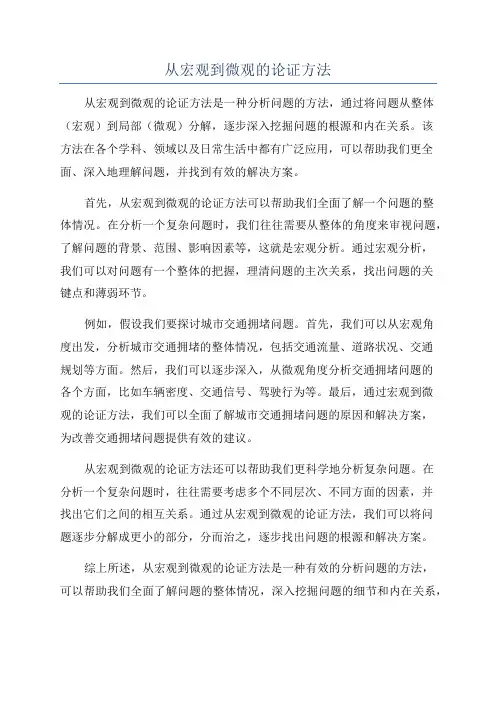 从宏观到微观的论证方法

从宏观到微观的论证方法是一种分析问题的方法，通过将问题从整体（宏观）到局部（微观）分解，逐步深入挖掘问题的根源和内在关系。该方法在各个学科、领域以及日常生活中都有广泛应用，可以帮助我们更全面、深入地理解问题，并找到有效的解决方案。

首先，从宏观到微观的论证方法可以帮助我们全面了解一个问题的整体情况。在分析一个复杂问题时，我们往往需要从整体的角度来审视问题，了解问题的背景、范围、影响因素等，这就是宏观分析。通过宏观分析，我们可以对问题有一个整体的把握，理清问题的主次关系，找出问题的关键点和薄弱环节。

例如，假设我们要探讨城市交通拥堵问题。首先，我们可以从宏观角度出发，分析城市交通拥堵的整体情况，包括交通流量、道路状况、交通规划等方面。然后，我们可以逐步深入，从微观角度分析交通拥堵问题的各个方面，比如车辆密度、交通信号、驾驶行为等。最后，通过宏观到微观的论证方法，我们可以全面了解城市交通拥堵问题的原因和解决方案，为改善交通拥堵问题提供有效的建议。

从宏观到微观的论证方法还可以帮助我们更科学地分析复杂问题。在分析一个复杂问题时，往往需要考虑多个不同层次、不同方面的因素，并找出它们之间的相互关系。通过从宏观到微观的论证方法，我们可以将问题逐步分解成更小的部分，分而治之，逐步找出问题的根源和解决方案。

综上所述，从宏观到微观的论证方法是一种有效的分析问题的方法，可以帮助我们全面了解问题的整体情况，深入挖掘问题的细节和内在关系，